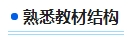 熟悉教材结构